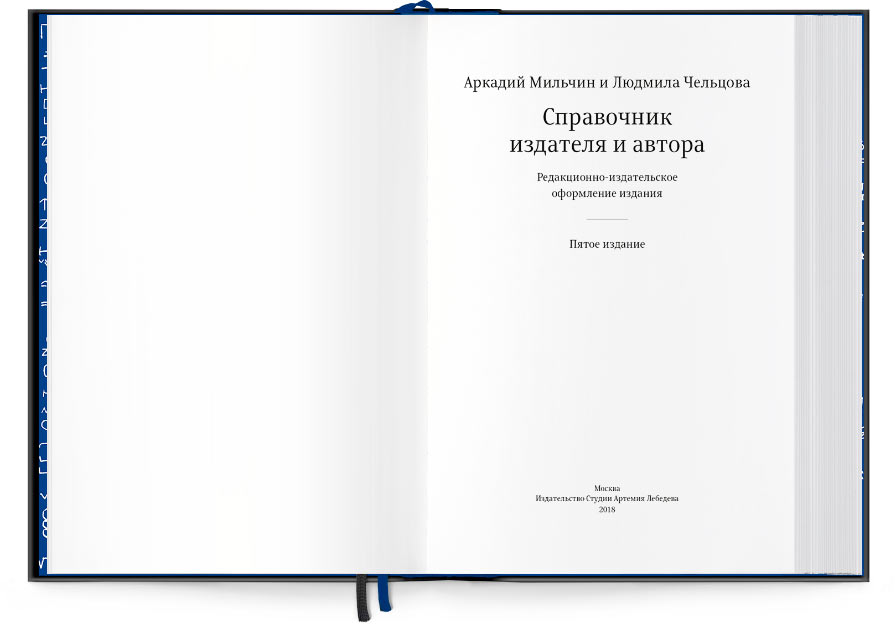 Аркадий Мильчин и Людмила Чельцова

Справочник издателя и автора

Редакционно-издательское оформление издания

Пятое издание

Москва
Издательство Студии Артемия Лебедева
2018